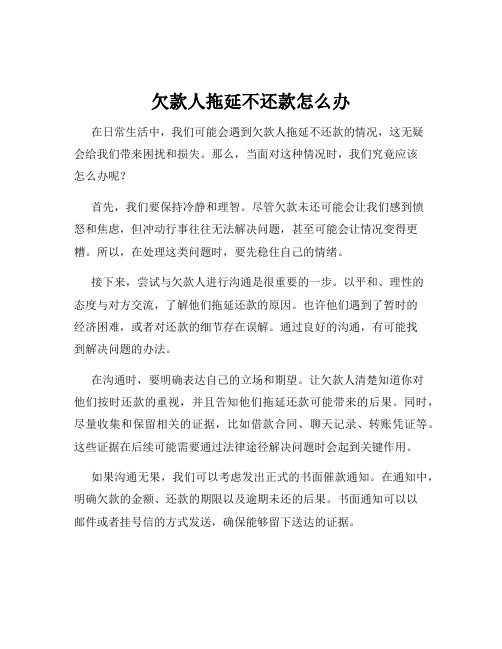 欠款人拖延不还款怎么办

在日常生活中，我们可能会遇到欠款人拖延不还款的情况，这无疑会给我们带来困扰和损失。那么，当面对这种情况时，我们究竟应该怎么办呢？

首先，我们要保持冷静和理智。尽管欠款未还可能会让我们感到愤怒和焦虑，但冲动行事往往无法解决问题，甚至可能会让情况变得更糟。所以，在处理这类问题时，要先稳住自己的情绪。

接下来，尝试与欠款人进行沟通是很重要的一步。以平和、理性的态度与对方交流，了解他们拖延还款的原因。也许他们遇到了暂时的经济困难，或者对还款的细节存在误解。通过良好的沟通，有可能找到解决问题的办法。

在沟通时，要明确表达自己的立场和期望。让欠款人清楚知道你对他们按时还款的重视，并且告知他们拖延还款可能带来的后果。同时，尽量收集和保留相关的证据，比如借款合同、聊天记录、转账凭证等。这些证据在后续可能需要通过法律途径解决问题时会起到关键作用。

如果沟通无果，我们可以考虑发出正式的书面催款通知。在通知中，明确欠款的金额、还款的期限以及逾期未还的后果。书面通知可以以邮件或者挂号信的方式发送，确保能够留下送达的证据。